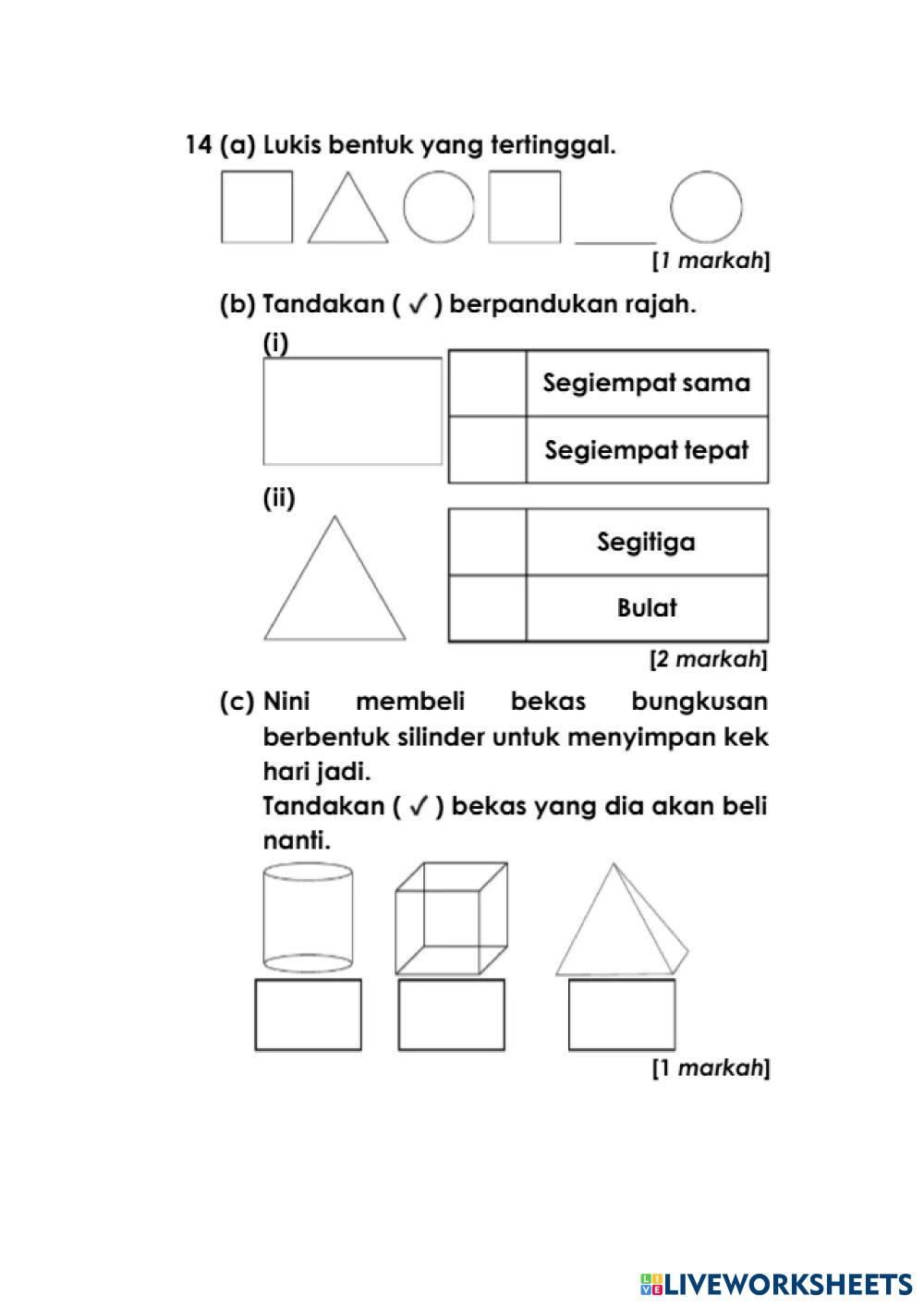 14 (a) Lukis bentuk yang tertinggal.

[1 markah]

(b) Tandakan ( ✓ ) berpandukan rajah.

(i)

| | Segiempat sama |
|---|---|
| | Segiempat tepat |

(ii)

| | Segitiga |
|---|---|
| | Bulat |

[2 markah]

(c) Nini membeli bekas bungkusan berbentuk silinder untuk menyimpan kek hari jadi.
Tandakan ( ✓ ) bekas yang dia akan beli nanti.

[1 markah]

LIVEWORKSHEETS